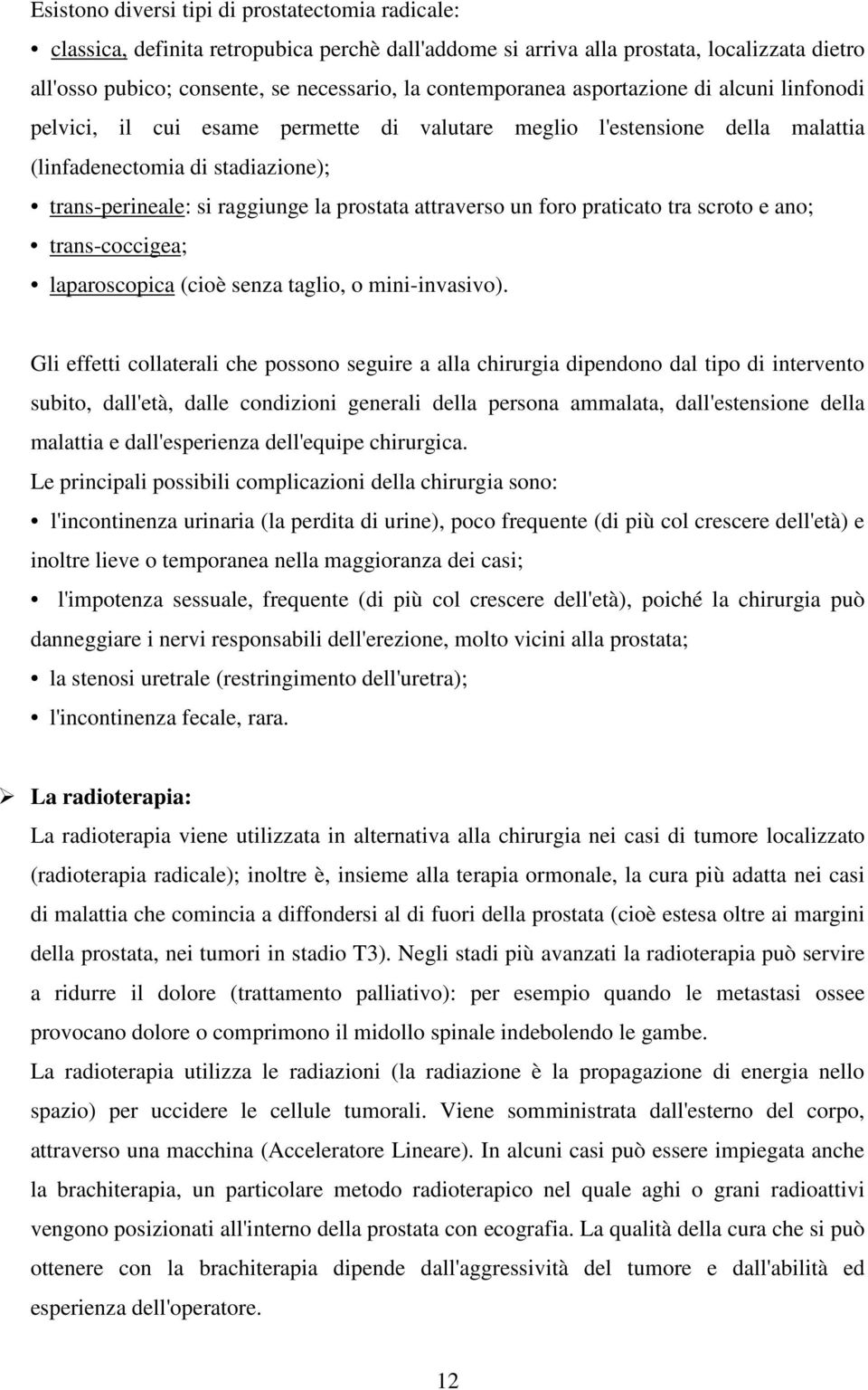 Esistono diversi tipi di prostatectomia radicale:

• classica, definita retropubica perchè dall'addome si arriva alla prostata, localizzata dietro all'osso pubico; consente, se necessario, la contemporanea asportazione di alcuni linfonodi pelvici, il cui esame permette di valutare meglio l'estensione della malattia (linfadenectomia di stadiazione);

• trans-perineale: si raggiunge la prostata attraverso un foro praticato tra scroto e ano;

• trans-coccigea;

• laparoscopica (cioè senza taglio, o mini-invasivo).

Gli effetti collaterali che possono seguire a alla chirurgia dipendono dal tipo di intervento subito, dall'età, dalle condizioni generali della persona ammalata, dall'estensione della malattia e dall'esperienza dell'equipe chirurgica.

Le principali possibili complicazioni della chirurgia sono:

• l'incontinenza urinaria (la perdita di urine), poco frequente (di più col crescere dell'età) e inoltre lieve o temporanea nella maggioranza dei casi;

• l'impotenza sessuale, frequente (di più col crescere dell'età), poiché la chirurgia può danneggiare i nervi responsabili dell'erezione, molto vicini alla prostata;

• la stenosi uretrale (restringimento dell'uretra);

• l'incontinenza fecale, rara.

➢ La radioterapia:

La radioterapia viene utilizzata in alternativa alla chirurgia nei casi di tumore localizzato (radioterapia radicale); inoltre è, insieme alla terapia ormonale, la cura più adatta nei casi di malattia che comincia a diffondersi al di fuori della prostata (cioè estesa oltre ai margini della prostata, nei tumori in stadio T3). Negli stadi più avanzati la radioterapia può servire a ridurre il dolore (trattamento palliativo): per esempio quando le metastasi ossee provocano dolore o comprimono il midollo spinale indebolendo le gambe.

La radioterapia utilizza le radiazioni (la radiazione è la propagazione di energia nello spazio) per uccidere le cellule tumorali. Viene somministrata dall'esterno del corpo, attraverso una macchina (Acceleratore Lineare). In alcuni casi può essere impiegata anche la brachiterapia, un particolare metodo radioterapico nel quale aghi o grani radioattivi vengono posizionati all'interno della prostata con ecografia. La qualità della cura che si può ottenere con la brachiterapia dipende dall'aggressività del tumore e dall'abilità ed esperienza dell'operatore.

12